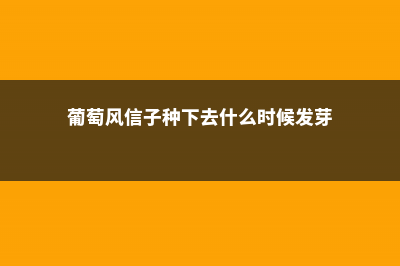 葡萄风信子种下去什么时候发芽